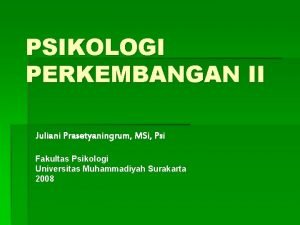 PSIKOLOGI PERKEMBANGAN II

Juliani Prasetyaningrum, MSi, Psi

Fakultas Psikologi
Universitas Muhammadiyah Surakarta
2008